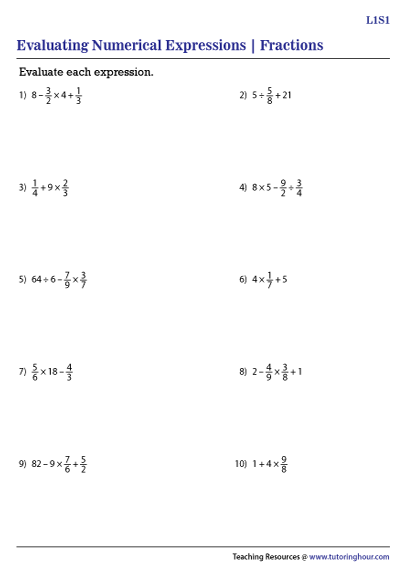 L1S1

Evaluating Numerical Expressions | Fractions

Evaluate each expression.

1) $8 - \frac{3}{2} \times 4 + \frac{1}{3}$

2) $5 \div \frac{5}{8} + 21$

3) $\frac{1}{4} + 9 \times \frac{2}{3}$

4) $8 \times 5 - \frac{9}{2} \div \frac{3}{4}$

5) $64 \div 6 - \frac{7}{9} \times \frac{3}{7}$

6) $4 \times \frac{1}{7} + 5$

7) $\frac{5}{6} \times 18 - \frac{4}{3}$

8) $2 - \frac{4}{9} \times \frac{3}{8} + 1$

9) $82 - 9 \times \frac{7}{6} + \frac{5}{2}$

10) $1 + 4 \times \frac{9}{8}$

Teaching Resources @ www.tutoringhour.com